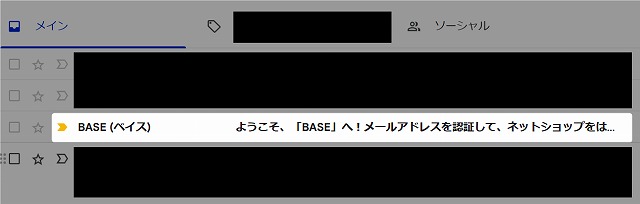 メイン

ソーシャル

BASE (ベイス)

ようこそ、「BASE」へ！メールアドレスを認証して、ネットショップをは...